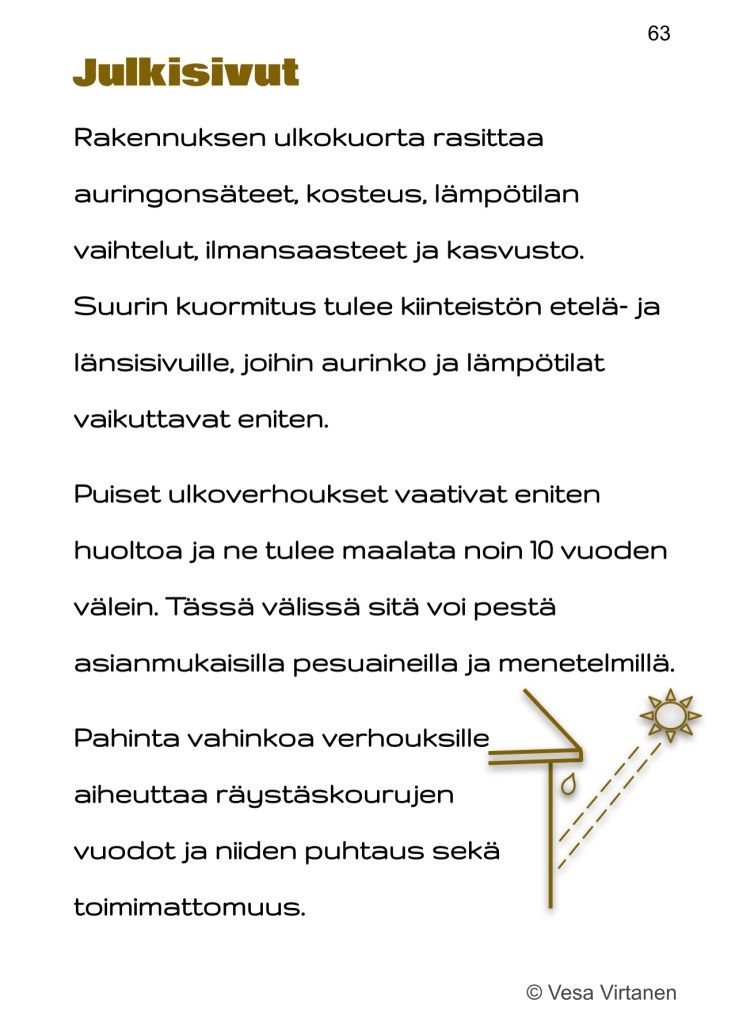 63

Julkisivut

Rakennuksen ulkokuorta rasittaa auringonsäteet, kosteus, lämpötilan vaihtelut, ilmansaasteet ja kasvusto. Suurin kuormitus tulee kiinteistön etelä- ja länsisivuille, joihin aurinko ja lämpötilat vaikuttavat eniten.

Puiset ulkoverhoukset vaativat eniten huoltoa ja ne tulee maalata noin 10 vuoden välein. Tässä välissä sitä voi pestä asianmukaisilla pesuaineilla ja menetelmillä.

Pahinta vahinkoa verhouksille aiheuttaa räystäskourujen vuodot ja niiden puhtaus sekä toimimattomuus.

© Vesa Virtanen